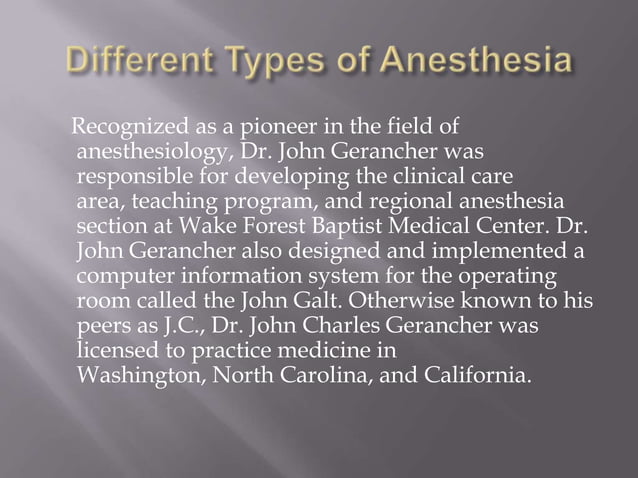 Different Types of Anesthesia

Recognized as a pioneer in the field of anesthesiology, Dr. John Gerancher was responsible for developing the clinical care area, teaching program, and regional anesthesia section at Wake Forest Baptist Medical Center. Dr. John Gerancher also designed and implemented a computer information system for the operating room called the John Galt. Otherwise known to his peers as J.C., Dr. John Charles Gerancher was licensed to practice medicine in Washington, North Carolina, and California.